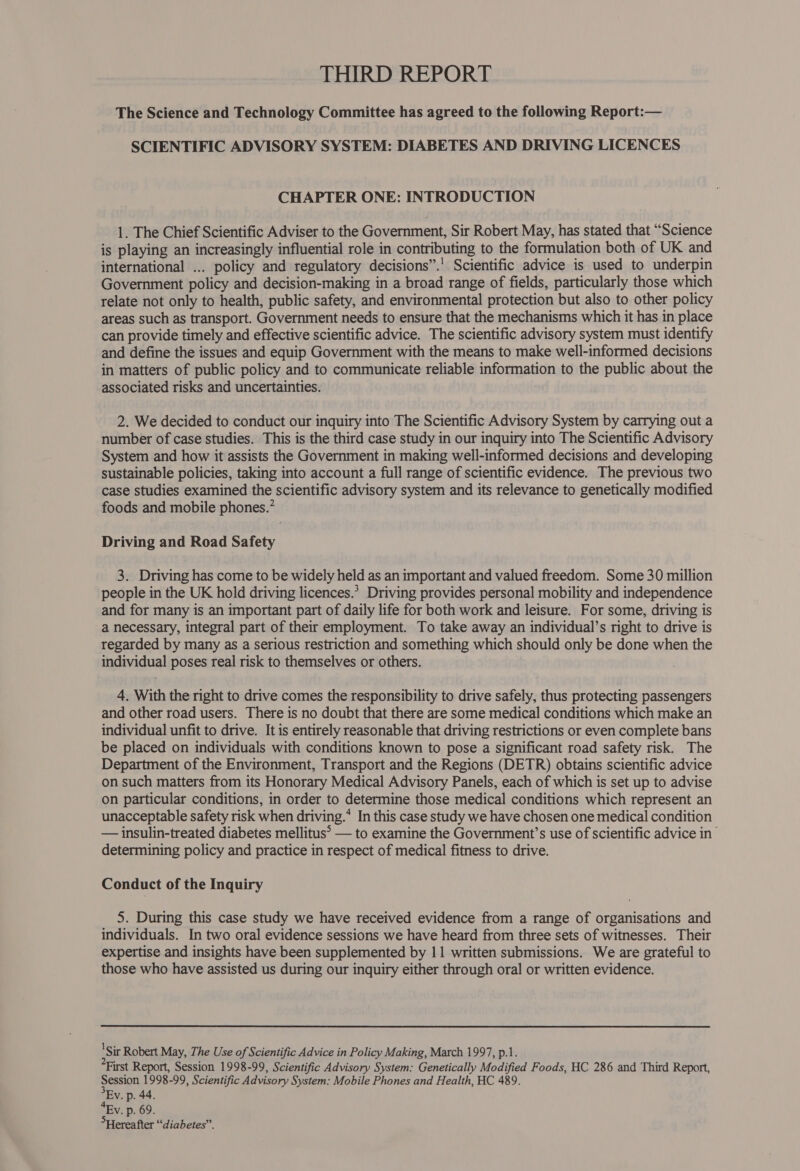 THIRD REPORT

The Science and Technology Committee has agreed to the following Report:—

SCIENTIFIC ADVISORY SYSTEM: DIABETES AND DRIVING LICENCES

CHAPTER ONE: INTRODUCTION

1. The Chief Scientific Adviser to the Government, Sir Robert May, has stated that "Science is playing an increasingly influential role in contributing to the formulation both of UK and international ... policy and regulatory decisions".$^1$ Scientific advice is used to underpin Government policy and decision-making in a broad range of fields, particularly those which relate not only to health, public safety, and environmental protection but also to other policy areas such as transport. Government needs to ensure that the mechanisms which it has in place can provide timely and effective scientific advice. The scientific advisory system must identify and define the issues and equip Government with the means to make well-informed decisions in matters of public policy and to communicate reliable information to the public about the associated risks and uncertainties.

2. We decided to conduct our inquiry into The Scientific Advisory System by carrying out a number of case studies. This is the third case study in our inquiry into The Scientific Advisory System and how it assists the Government in making well-informed decisions and developing sustainable policies, taking into account a full range of scientific evidence. The previous two case studies examined the scientific advisory system and its relevance to genetically modified foods and mobile phones.$^2$

Driving and Road Safety

3. Driving has come to be widely held as an important and valued freedom. Some 30 million people in the UK hold driving licences.$^3$ Driving provides personal mobility and independence and for many is an important part of daily life for both work and leisure. For some, driving is a necessary, integral part of their employment. To take away an individual's right to drive is regarded by many as a serious restriction and something which should only be done when the individual poses real risk to themselves or others.

4. With the right to drive comes the responsibility to drive safely, thus protecting passengers and other road users. There is no doubt that there are some medical conditions which make an individual unfit to drive. It is entirely reasonable that driving restrictions or even complete bans be placed on individuals with conditions known to pose a significant road safety risk. The Department of the Environment, Transport and the Regions (DETR) obtains scientific advice on such matters from its Honorary Medical Advisory Panels, each of which is set up to advise on particular conditions, in order to determine those medical conditions which represent an unacceptable safety risk when driving.$^4$ In this case study we have chosen one medical condition — insulin-treated diabetes mellitus$^5$ — to examine the Government's use of scientific advice in determining policy and practice in respect of medical fitness to drive.

Conduct of the Inquiry

5. During this case study we have received evidence from a range of organisations and individuals. In two oral evidence sessions we have heard from three sets of witnesses. Their expertise and insights have been supplemented by 11 written submissions. We are grateful to those who have assisted us during our inquiry either through oral or written evidence.

$^1$Sir Robert May, The Use of Scientific Advice in Policy Making, March 1997, p.1.
$^2$First Report, Session 1998-99, Scientific Advisory System: Genetically Modified Foods, HC 286 and Third Report, Session 1998-99, Scientific Advisory System: Mobile Phones and Health, HC 489.
$^3$Ev. p. 44.
$^4$Ev. p. 69.
$^5$Hereafter "diabetes".